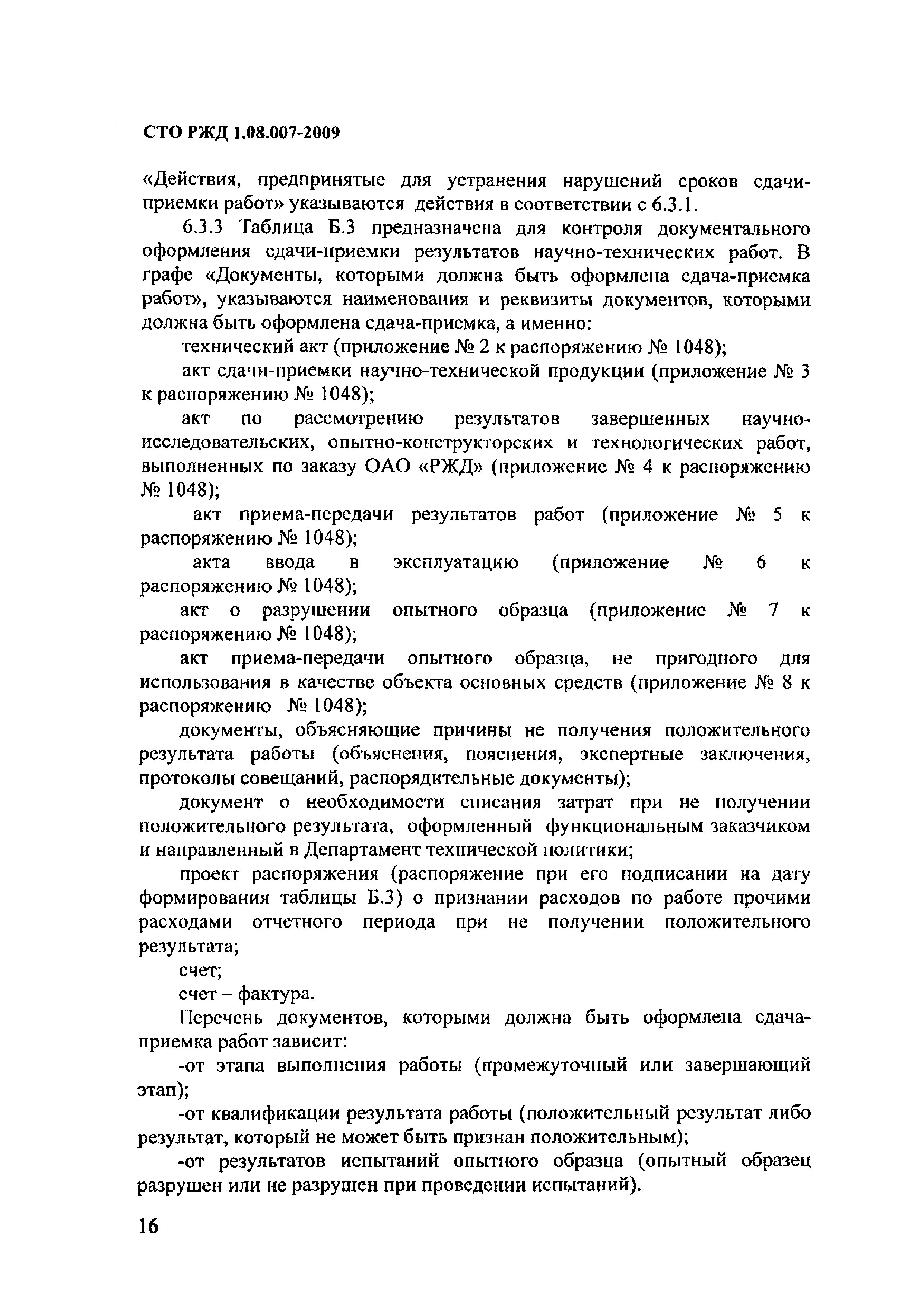 СТО РЖД 1.08.007-2009

«Действия, предпринятые для устранения нарушений сроков сдачи-приемки работ» указываются действия в соответствии с 6.3.1.

6.3.3 Таблица Б.3 предназначена для контроля документального оформления сдачи-приемки результатов научно-технических работ. В графе «Документы, которыми должна быть оформлена сдача-приемка работ», указываются наименования и реквизиты документов, которыми должна быть оформлена сдача-приемка, а именно:

технический акт (приложение № 2 к распоряжению № 1048);

акт сдачи-приемки научно-технической продукции (приложение № 3 к распоряжению № 1048);

акт по рассмотрению результатов завершенных научно-исследовательских, опытно-конструкторских и технологических работ, выполненных по заказу ОАО «РЖД» (приложение № 4 к распоряжению № 1048);

акт приема-передачи результатов работ (приложение № 5 к распоряжению № 1048);

акта ввода в эксплуатацию (приложение № 6 к распоряжению № 1048);

акт о разрушении опытного образца (приложение № 7 к распоряжению № 1048);

акт приема-передачи опытного образца, не пригодного для использования в качестве объекта основных средств (приложение № 8 к распоряжению № 1048);

документы, объясняющие причины не получения положительного результата работы (объяснения, пояснения, экспертные заключения, протоколы совещаний, распорядительные документы);

документ о необходимости списания затрат при не получении положительного результата, оформленный функциональным заказчиком и направленный в Департамент технической политики;

проект распоряжения (распоряжение при его подписании на дату формирования таблицы Б.3) о признании расходов по работе прочими расходами отчетного периода при не получении положительного результата;

счет;

счет – фактура.

Перечень документов, которыми должна быть оформлена сдача-приемка работ зависит:

-от этапа выполнения работы (промежуточный или завершающий этап);

-от квалификации результата работы (положительный результат либо результат, который не может быть признан положительным);

-от результатов испытаний опытного образца (опытный образец разрушен или не разрушен при проведении испытаний).

16